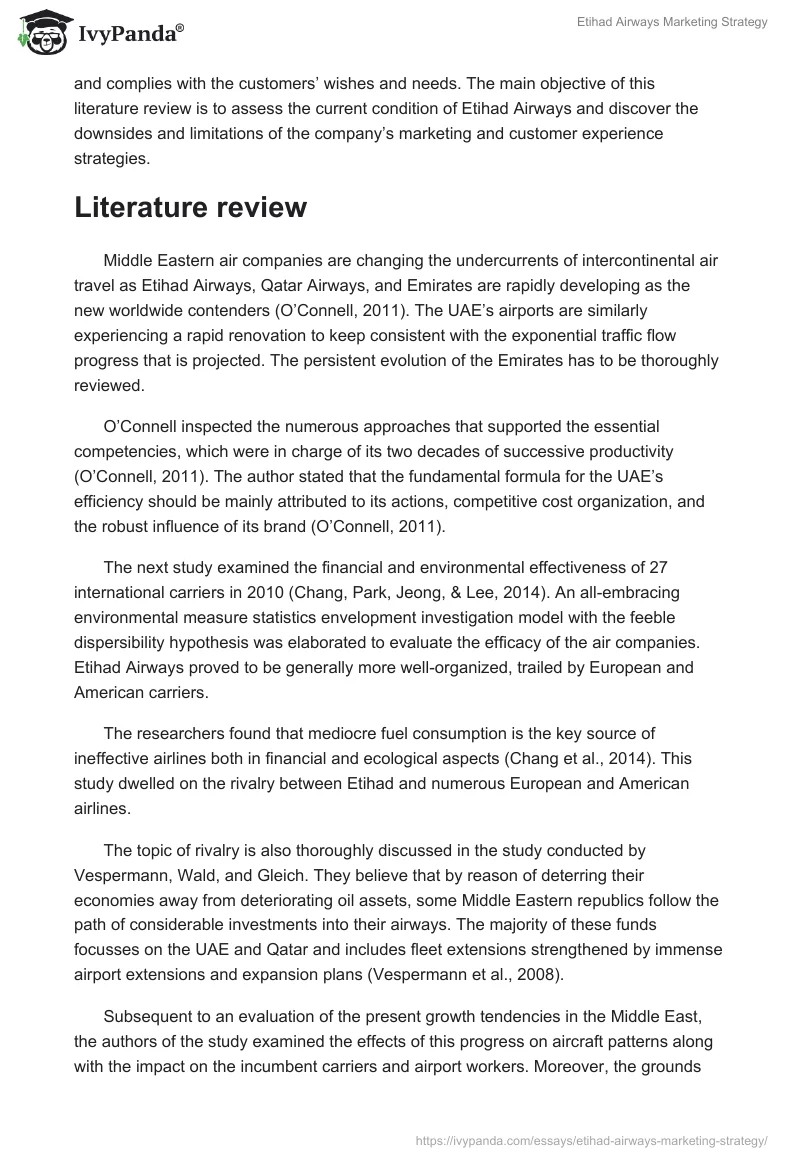 IvyPanda®

Etihad Airways Marketing Strategy

and complies with the customers' wishes and needs. The main objective of this literature review is to assess the current condition of Etihad Airways and discover the downsides and limitations of the company's marketing and customer experience strategies.

Literature review

Middle Eastern air companies are changing the undercurrents of intercontinental air travel as Etihad Airways, Qatar Airways, and Emirates are rapidly developing as the new worldwide contenders (O'Connell, 2011). The UAE's airports are similarly experiencing a rapid renovation to keep consistent with the exponential traffic flow progress that is projected. The persistent evolution of the Emirates has to be thoroughly reviewed.

O'Connell inspected the numerous approaches that supported the essential competencies, which were in charge of its two decades of successive productivity (O'Connell, 2011). The author stated that the fundamental formula for the UAE's efficiency should be mainly attributed to its actions, competitive cost organization, and the robust influence of its brand (O'Connell, 2011).

The next study examined the financial and environmental effectiveness of 27 international carriers in 2010 (Chang, Park, Jeong, & Lee, 2014). An all-embracing environmental measure statistics envelopment investigation model with the feeble dispersibility hypothesis was elaborated to evaluate the efficacy of the air companies. Etihad Airways proved to be generally more well-organized, trailed by European and American carriers.

The researchers found that mediocre fuel consumption is the key source of ineffective airlines both in financial and ecological aspects (Chang et al., 2014). This study dwelled on the rivalry between Etihad and numerous European and American airlines.

The topic of rivalry is also thoroughly discussed in the study conducted by Vespermann, Wald, and Gleich. They believe that by reason of deterring their economies away from deteriorating oil assets, some Middle Eastern republics follow the path of considerable investments into their airways. The majority of these funds focusses on the UAE and Qatar and includes fleet extensions strengthened by immense airport extensions and expansion plans (Vespermann et al., 2008).

Subsequent to an evaluation of the present growth tendencies in the Middle East, the authors of the study examined the effects of this progress on aircraft patterns along with the impact on the incumbent carriers and airport workers. Moreover, the grounds

https://ivypanda.com/essays/etihad-airways-marketing-strategy/